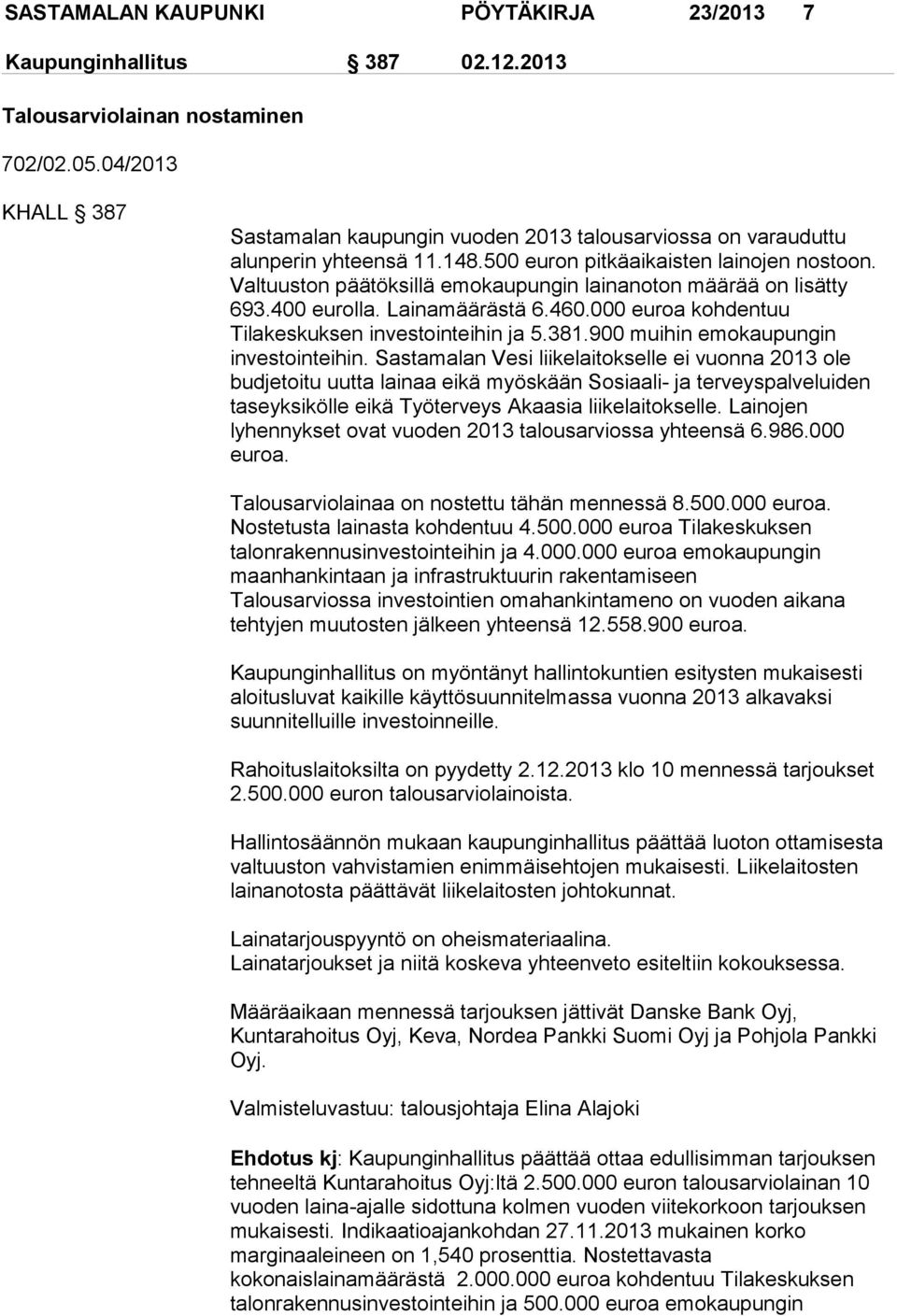 SASTAMALAN KAUPUNKI PÖYTÄKIRJA 23/2013 7

Kaupunginhallitus § 387 02.12.2013

Talousarviolainan nostaminen

702/02.05.04/2013

KHALL § 387

Sastamalan kaupungin vuoden 2013 talousarviossa on varauduttu alunperin yhteensä 11.148.500 euron pitkäaikaisten lainojen nostoon. Valtuuston päätöksillä emokaupungin lainanoton määrää on lisätty 693.400 eurolla. Lainamäärästä 6.460.000 euroa kohdentuu Tilakeskuksen investointeihin ja 5.381.900 muihin emokaupungin investointeihin. Sastamalan Vesi liikelaitokselle ei vuonna 2013 ole budjetoitu uutta lainaa eikä myöskään Sosiaali- ja terveyspalveluiden taseyksikölle eikä Työterveys Akaasia liikelaitokselle. Lainojen lyhennykset ovat vuoden 2013 talousarviossa yhteensä 6.986.000 euroa.

Talousarviolainaa on nostettu tähän mennessä 8.500.000 euroa. Nostetusta lainasta kohdentuu 4.500.000 euroa Tilakeskuksen talonrakennusinvestointeihin ja 4.000.000 euroa emokaupungin maanhankintaan ja infrastruktuurin rakentamiseen Talousarviossa investointien omahankintameno on vuoden aikana tehtyjen muutosten jälkeen yhteensä 12.558.900 euroa.

Kaupunginhallitus on myöntänyt hallintokuntien esitysten mukaisesti aloitusluvat kaikille käyttösuunnitelmassa vuonna 2013 alkavaksi suunnitelluille investoinneille.

Rahoituslaitoksilta on pyydetty 2.12.2013 klo 10 mennessä tarjoukset 2.500.000 euron talousarviolainoista.

Hallintosäännön mukaan kaupunginhallitus päättää luoton ottamisesta valtuuston vahvistamien enimmäisehtojen mukaisesti. Liikelaitosten lainanotosta päättävät liikelaitosten johtokunnat.

Lainatarjouspyyntö on oheismateriaalina.
Lainatarjoukset ja niitä koskeva yhteenveto esiteltiin kokouksessa.

Määräaikaan mennessä tarjouksen jättivät Danske Bank Oyj, Kuntarahoitus Oyj, Keva, Nordea Pankki Suomi Oyj ja Pohjola Pankki Oyj.

Valmisteluvastuu: talousjohtaja Elina Alajoki

Ehdotus kj: Kaupunginhallitus päättää ottaa edullisimman tarjouksen tehneeltä Kuntarahoitus Oyj:ltä 2.500.000 euron talousarviolainan 10 vuoden laina-ajalle sidottuna kolmen vuoden viitekorkoon tarjouksen mukaisesti. Indikaatioajankohdan 27.11.2013 mukainen korko marginaaleineen on 1,540 prosenttia. Nostettavasta kokonaislainamäärästä 2.000.000 euroa kohdentuu Tilakeskuksen talonrakennusinvestointeihin ja 500.000 euroa emokaupungin